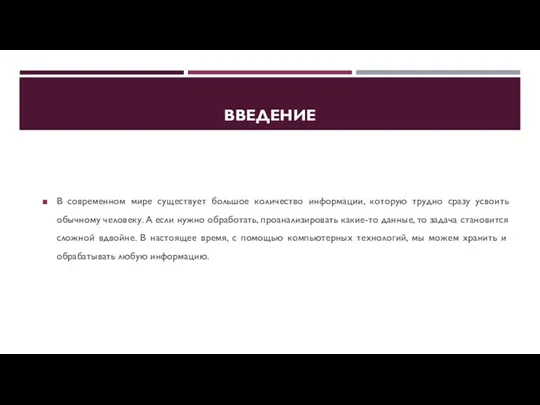 ВВЕДЕНИЕ

В современном мире существует большое количество информации, которую трудно сразу усвоить обычному человеку. А если нужно обработать, проанализировать какие-то данные, то задача становится сложной вдвойне. В настоящее время, с помощью компьютерных технологий, мы можем хранить и обрабатывать любую информацию.